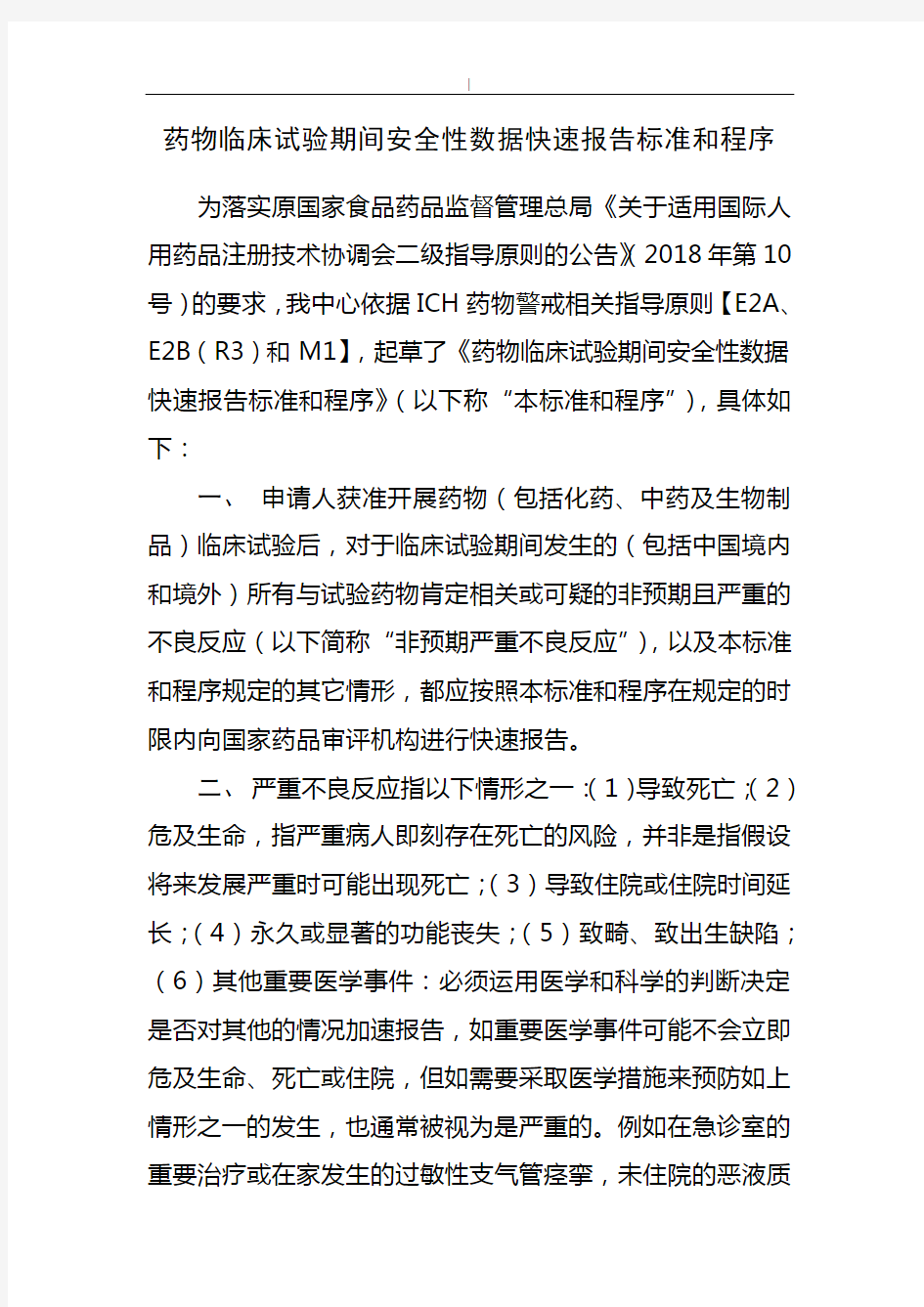 药物临床试验期间安全性数据快速报告标准和程序

为落实原国家食品药品监督管理总局《关于适用国际人用药品注册技术协调会二级指导原则的公告》（2018年第10号）的要求，我中心依据ICH药物警戒相关指导原则【E2A、E2B（R3）和M1】，起草了《药物临床试验期间安全性数据快速报告标准和程序》（以下称“本标准和程序”），具体如下：

一、 申请人获准开展药物（包括化药、中药及生物制品）临床试验后，对于临床试验期间发生的（包括中国境内和境外）所有与试验药物肯定相关或可疑的非预期且严重的不良反应（以下简称“非预期严重不良反应”），以及本标准和程序规定的其它情形，都应按照本标准和程序在规定的时限内向国家药品审评机构进行快速报告。

二、 严重不良反应指以下情形之一：（1）导致死亡；（2）危及生命，指严重病人即刻存在死亡的风险，并非是指假设将来发展严重时可能出现死亡；（3）导致住院或住院时间延长；（4）永久或显著的功能丧失；（5）致畸、致出生缺陷；（6）其他重要医学事件：必须运用医学和科学的判断决定是否对其他的情况加速报告，如重要医学事件可能不会立即危及生命、死亡或住院，但如需要采取医学措施来预防如上情形之一的发生，也通常被视为是严重的。例如在急诊室的重要治疗或在家发生的过敏性支气管痉挛，未住院的恶液质